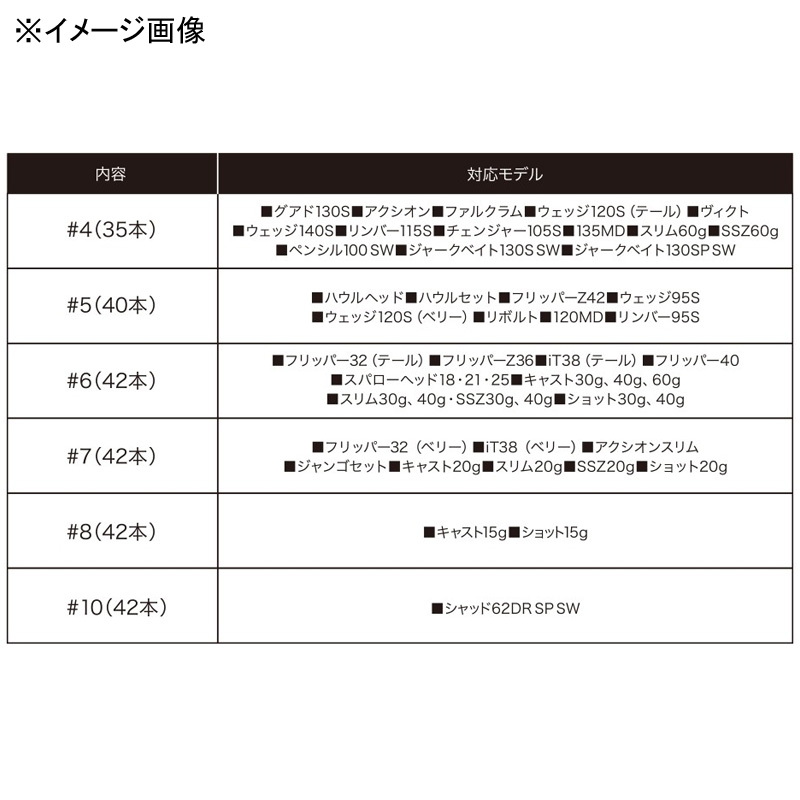 ※イメージ画像

| 内容 | 対応モデル |
|---|---|
| #4(35本) | ■グアド130S■アクシオン■ファルクラム■ウェッジ120S(テール)■ヴィクト■ウェッジ140S■リンバー115S■チェンジャー105S■135MD■スリム60g■SSZ60g■ペンシル100 SW■ジャークベイト130S SW■ジャークベイト130SP SW |
| #5(40本) | ■ハウルヘッド■ハウルセット■フリッパーZ42■ウェッジ95S■ウェッジ120S(ベリー)■リボルト■120MD■リンバー95S |
| #6(42本) | ■フリッパー32(テール)■フリッパーZ36■iT38(テール)■フリッパー40■スパローヘッド18・21・25■キャスト30g、40g、60g■スリム30g、40g・SSZ30g、40g■ショット30g、40g |
| #7(42本) | ■フリッパー32(ベリー)■iT38(ベリー)■アクシオンスリム■ジャンゴセット■キャスト20g■スリム20g■SSZ20g■ショット20g |
| #8(42本) | ■キャスト15g■ショット15g |
| #10(42本) | ■シャッド62DR SP SW |